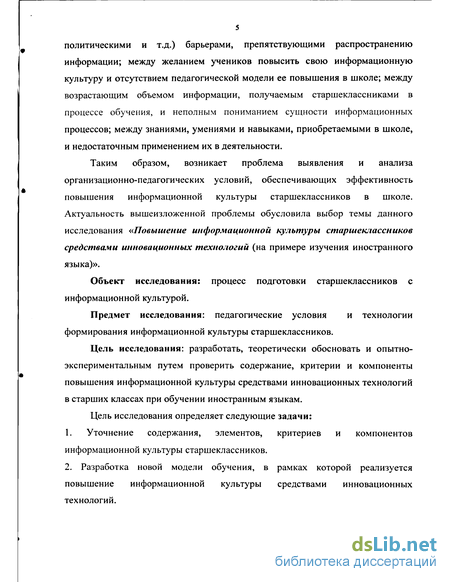 5

политическими и т.д.) барьерами, препятствующими распространению информации; между желанием учеников повысить свою информационную культуру и отсутствием педагогической модели ее повышения в школе; между возрастающим объемом информации, получаемым старшеклассниками в процессе обучения, и неполным пониманием сущности информационных процессов; между знаниями, умениями и навыками, приобретаемыми в школе, и недостаточным применением их в деятельности.

Таким образом, возникает проблема выявления и анализа организационно-педагогических условий, обеспечивающих эффективность повышения информационной культуры старшеклассников в школе. Актуальность вышеизложенной проблемы обусловила выбор темы данного исследования «Повышение информационной культуры старшеклассников средствами инновационных технологий (на примере изучения иностранного языка)».

Объект исследования: процесс подготовки старшеклассников с информационной культурой.

Предмет исследования: педагогические условия и технологии формирования информационной культуры старшеклассников.

Цель исследования: разработать, теоретически обосновать и опытно-экспериментальным путем проверить содержание, критерии и компоненты повышения информационной культуры средствами инновационных технологий в старших классах при обучении иностранным языкам.

Цель исследования определяет следующие задачи:

1. Уточнение содержания, элементов, критериев и компонентов информационной культуры старшеклассников.

2. Разработка новой модели обучения, в рамках которой реализуется повышение информационной культуры средствами инновационных технологий.

dsLib.net
библиотека диссертаций